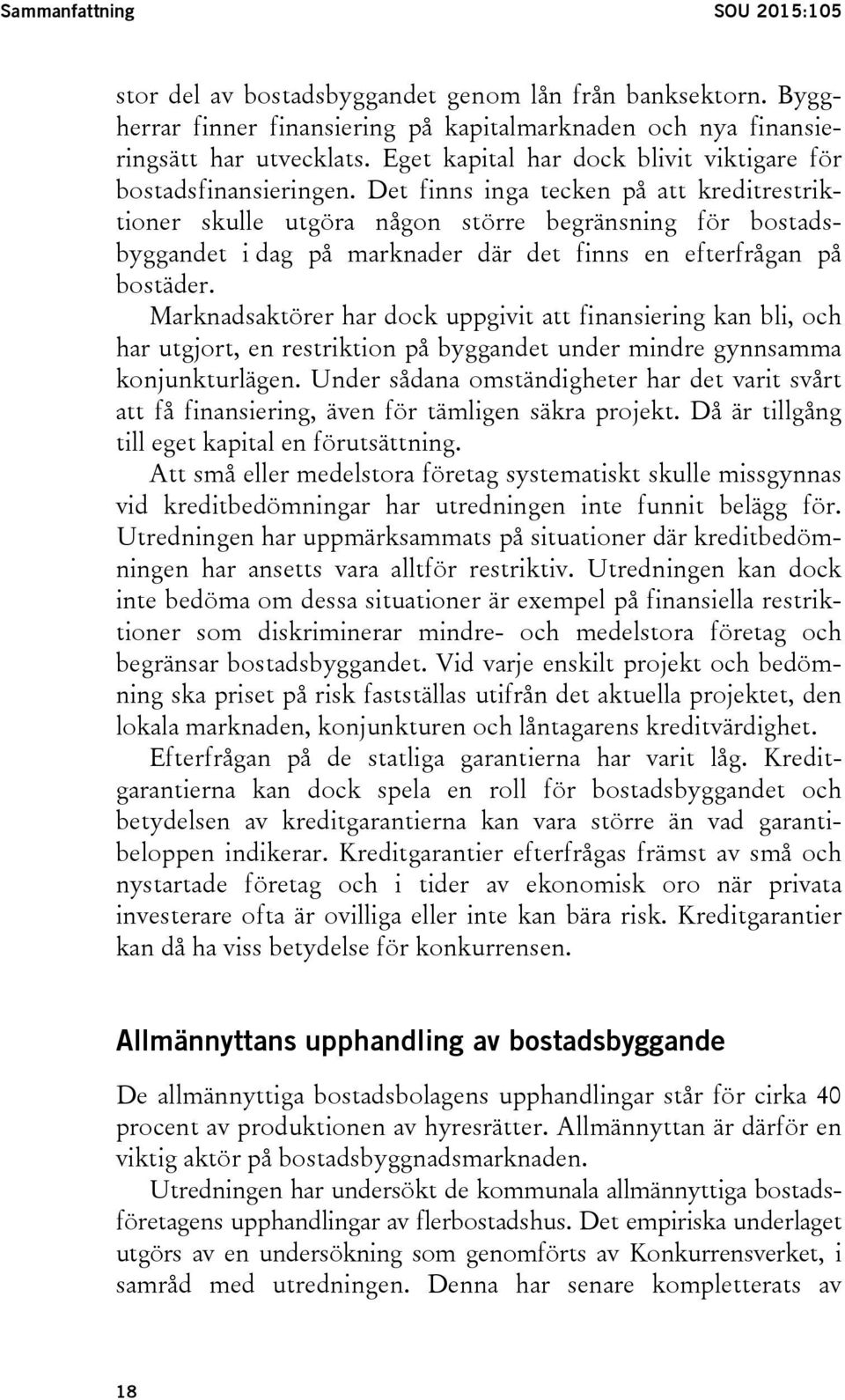 Sammanfattning SOU 2015:105

stor del av bostadsbyggandet genom lån från banksektorn. Byggherrar finner finansiering på kapitalmarknaden och nya finansieringsätt har utvecklats. Eget kapital har dock blivit viktigare för bostadsfinansieringen. Det finns inga tecken på att kreditrestriktioner skulle utgöra någon större begränsning för bostadsbyggandet i dag på marknader där det finns en efterfrågan på bostäder.

Marknadsaktörer har dock uppgivit att finansiering kan bli, och har utgjort, en restriktion på byggandet under mindre gynnsamma konjunkturlägen. Under sådana omständigheter har det varit svårt att få finansiering, även för tämligen säkra projekt. Då är tillgång till eget kapital en förutsättning.

Att små eller medelstora företag systematiskt skulle missgynnas vid kreditbedömningar har utredningen inte funnit belägg för. Utredningen har uppmärksammats på situationer där kreditbedömningen har ansetts vara alltför restriktiv. Utredningen kan dock inte bedöma om dessa situationer är exempel på finansiella restriktioner som diskriminerar mindre- och medelstora företag och begränsar bostadsbyggandet. Vid varje enskilt projekt och bedömning ska priset på risk fastställas utifrån det aktuella projektet, den lokala marknaden, konjunkturen och låntagarens kreditvärdighet.

Efterfrågan på de statliga garantierna har varit låg. Kreditgarantierna kan dock spela en roll för bostadsbyggandet och betydelsen av kreditgarantierna kan vara större än vad garantibeloppen indikerar. Kreditgarantier efterfrågas främst av små och nystartade företag och i tider av ekonomisk oro när privata investerare ofta är ovilliga eller inte kan bära risk. Kreditgarantier kan då ha viss betydelse för konkurrensen.

Allmännyttans upphandling av bostadsbyggande

De allmännyttiga bostadsbolagens upphandlingar står för cirka 40 procent av produktionen av hyresrätter. Allmännyttan är därför en viktig aktör på bostadsbyggnadsmarknaden.

Utredningen har undersökt de kommunala allmännyttiga bostadsföretagens upphandlingar av flerbostadshus. Det empiriska underlaget utgörs av en undersökning som genomförts av Konkurrensverket, i samråd med utredningen. Denna har senare kompletterats av

18